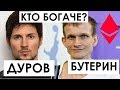 КТО БОГАЧЕ?

ДУРОВ

БУТЕРИН